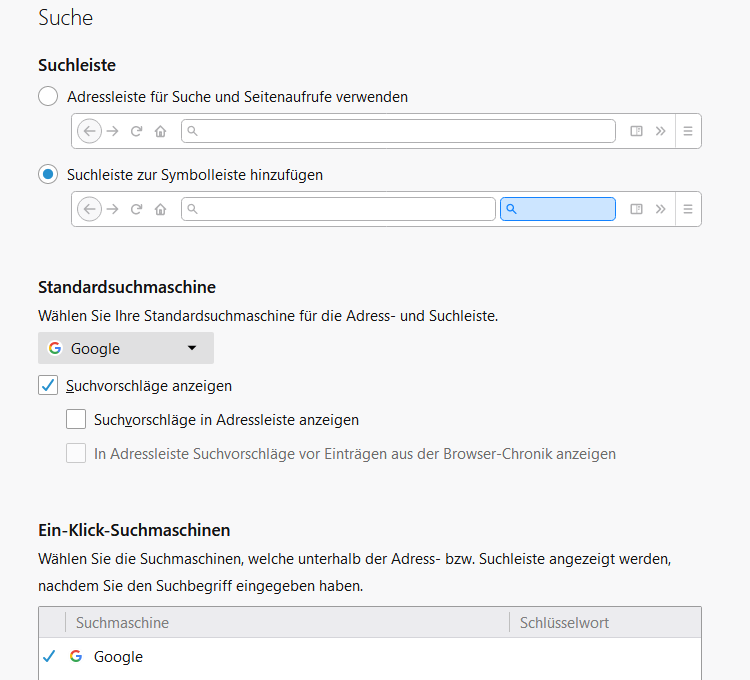 Suche

Suchleiste

Adressleiste für Suche und Seitenaufrufe verwenden

Suchleiste zur Symbolleiste hinzufügen

Standardsuchmaschine

Wählen Sie Ihre Standardsuchmaschine für die Adress- und Suchleiste.

Google

Suchvorschläge anzeigen

Suchvorschläge in Adressleiste anzeigen

In Adressleiste Suchvorschläge vor Einträgen aus der Browser-Chronik anzeigen

Ein-Klick-Suchmaschinen

Wählen Sie die Suchmaschinen, welche unterhalb der Adress- bzw. Suchleiste angezeigt werden, nachdem Sie den Suchbegriff eingegeben haben.

| | Suchmaschine | Schlüsselwort |
|---|---|---|
| ✓ | Google | |